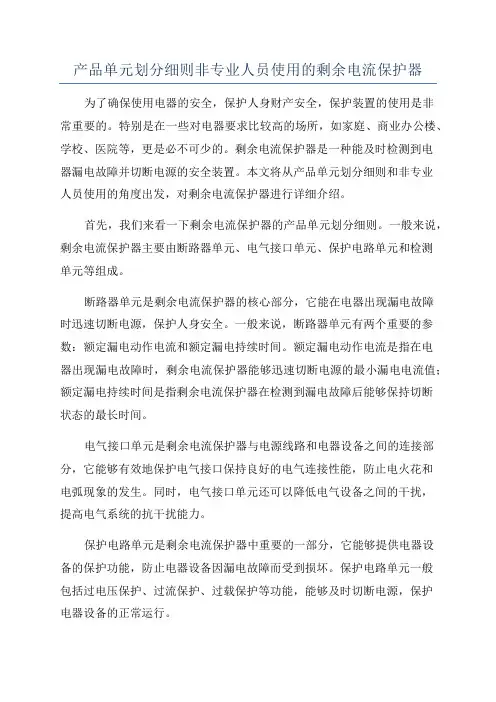 产品单元划分细则非专业人员使用的剩余电流保护器

为了确保使用电器的安全，保护人身财产安全，保护装置的使用是非常重要的。特别是在一些对电器要求比较高的场所，如家庭、商业办公楼、学校、医院等，更是必不可少的。剩余电流保护器是一种能及时检测到电器漏电故障并切断电源的安全装置。本文将从产品单元划分细则和非专业人员使用的角度出发，对剩余电流保护器进行详细介绍。

首先，我们来看一下剩余电流保护器的产品单元划分细则。一般来说，剩余电流保护器主要由断路器单元、电气接口单元、保护电路单元和检测单元等组成。

断路器单元是剩余电流保护器的核心部分，它能在电器出现漏电故障时迅速切断电源，保护人身安全。一般来说，断路器单元有两个重要的参数：额定漏电动作电流和额定漏电持续时间。额定漏电动作电流是指在电器出现漏电故障时，剩余电流保护器能够迅速切断电源的最小漏电电流值；额定漏电持续时间是指剩余电流保护器在检测到漏电故障后能够保持切断状态的最长时间。

电气接口单元是剩余电流保护器与电源线路和电器设备之间的连接部分，它能够有效地保护电气接口保持良好的电气连接性能，防止电火花和电弧现象的发生。同时，电气接口单元还可以降低电气设备之间的干扰，提高电气系统的抗干扰能力。

保护电路单元是剩余电流保护器中重要的一部分，它能够提供电器设备的保护功能，防止电器设备因漏电故障而受到损坏。保护电路单元一般包括过电压保护、过流保护、过载保护等功能，能够及时切断电源，保护电器设备的正常运行。